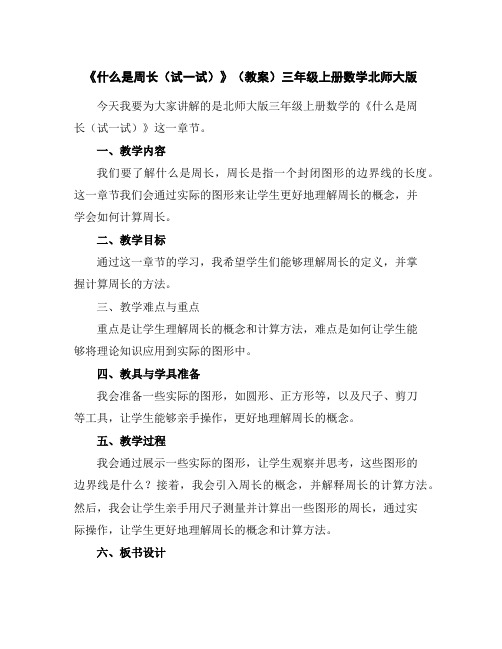 《什么是周长（试一试）》（教案）三年级上册数学北师大版

今天我要为大家讲解的是北师大版三年级上册数学的《什么是周长（试一试）》这一章节。

一、教学内容

我们要了解什么是周长，周长是指一个封闭图形的边界线的长度。这一章节我们会通过实际的图形来让学生更好地理解周长的概念，并学会如何计算周长。

二、教学目标

通过这一章节的学习，我希望学生们能够理解周长的定义，并掌握计算周长的方法。

三、教学难点与重点

重点是让学生理解周长的概念和计算方法，难点是如何让学生能够将理论知识应用到实际的图形中。

四、教具与学具准备

我会准备一些实际的图形，如圆形、正方形等，以及尺子、剪刀等工具，让学生能够亲手操作，更好地理解周长的概念。

五、教学过程

我会通过展示一些实际的图形，让学生观察并思考，这些图形的边界线是什么？接着，我会引入周长的概念，并解释周长的计算方法。然后，我会让学生亲手用尺子测量并计算出一些图形的周长，通过实际操作，让学生更好地理解周长的概念和计算方法。

六、板书设计